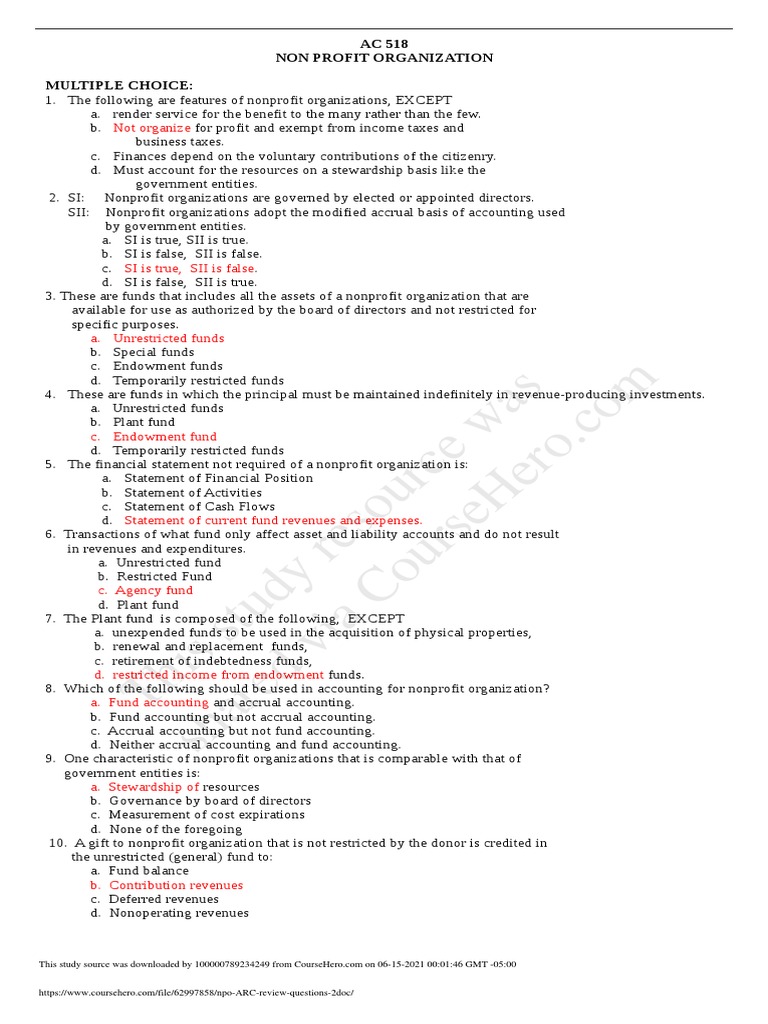 AC 518
NON PROFIT ORGANIZATION

MULTIPLE CHOICE:
1. The following are features of nonprofit organizations, EXCEPT
a. render service for the benefit to the many rather than the few.
b. Not organize for profit and exempt from income taxes and business taxes.
c. Finances depend on the voluntary contributions of the citizenry.
d. Must account for the resources on a stewardship basis like the government entities.
2. SI: Nonprofit organizations are governed by elected or appointed directors.
SII: Nonprofit organizations adopt the modified accrual basis of accounting used by government entities.
a. SI is true, SII is true.
b. SI is false, SII is false.
c. SI is true, SII is false.
d. SI is false, SII is true.
3. These are funds that includes all the assets of a nonprofit organization that are available for use as authorized by the board of directors and not restricted for specific purposes.
a. Unrestricted funds
b. Special funds
c. Endowment funds
d. Temporarily restricted funds
4. These are funds in which the principal must be maintained indefinitely in revenue-producing investments.
a. Unrestricted funds
b. Plant fund
c. Endowment fund
d. Temporarily restricted funds
5. The financial statement not required of a nonprofit organization is:
a. Statement of Financial Position
b. Statement of Activities
c. Statement of Cash Flows
d. Statement of current fund revenues and expenses.
6. Transactions of what fund only affect asset and liability accounts and do not result in revenues and expenditures.
a. Unrestricted fund
b. Restricted Fund
c. Agency fund
d. Plant fund
7. The Plant fund is composed of the following, EXCEPT
a. unexpended funds to be used in the acquisition of physical properties,
b. renewal and replacement funds,
c. retirement of indebtedness funds,
d. restricted income from endowment funds.
8. Which of the following should be used in accounting for nonprofit organization?
a. Fund accounting and accrual accounting.
b. Fund accounting but not accrual accounting.
c. Accrual accounting but not fund accounting.
d. Neither accrual accounting and fund accounting.
9. One characteristic of nonprofit organizations that is comparable with that of government entities is:
a. Stewardship of resources
b. Governance by board of directors
c. Measurement of cost expirations
d. None of the foregoing
10. A gift to nonprofit organization that is not restricted by the donor is credited in the unrestricted (general) fund to:
a. Fund balance
b. Contribution revenues
c. Deferred revenues
d. Nonoperating revenues

This study resource was shared via CourseHero.com

This study source was downloaded by 100000789234249 from CourseHero.com on 06-15-2021 00:01:46 GMT -05:00

https://www.coursehero.com/file/62997858/npo-ARC-review-questions-2doc/